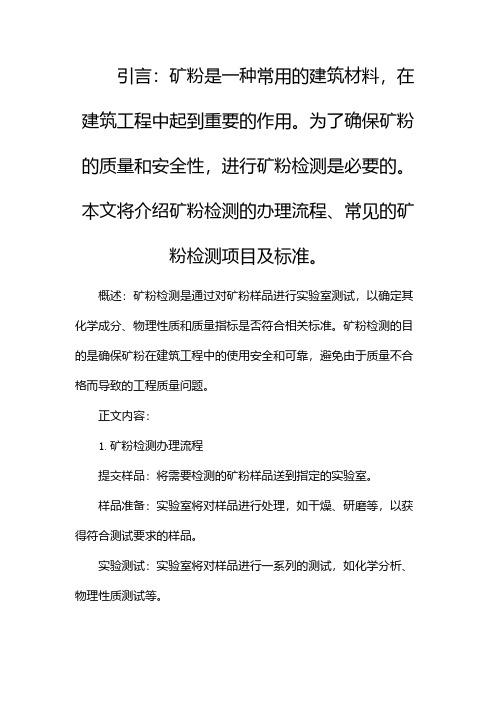 引言：矿粉是一种常用的建筑材料，在建筑工程中起到重要的作用。为了确保矿粉的质量和安全性，进行矿粉检测是必要的。本文将介绍矿粉检测的办理流程、常见的矿粉检测项目及标准。

概述：矿粉检测是通过对矿粉样品进行实验室测试，以确定其化学成分、物理性质和质量指标是否符合相关标准。矿粉检测的目的是确保矿粉在建筑工程中的使用安全和可靠，避免由于质量不合格而导致的工程质量问题。

正文内容：

1. 矿粉检测办理流程

提交样品：将需要检测的矿粉样品送到指定的实验室。

样品准备：实验室将对样品进行处理，如干燥、研磨等，以获得符合测试要求的样品。

实验测试：实验室将对样品进行一系列的测试，如化学分析、物理性质测试等。